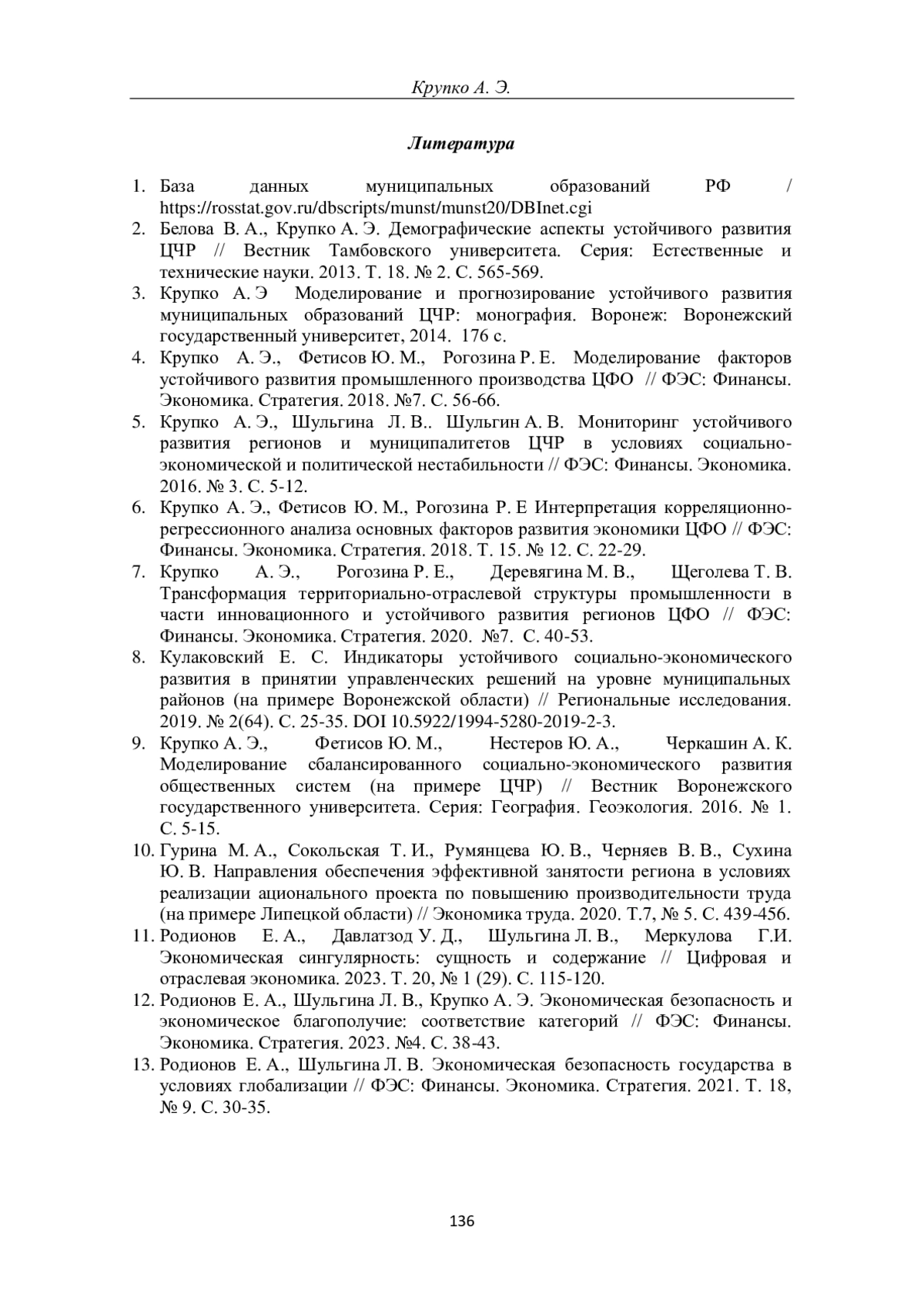 Крупко А. Э.

Литература

1. База данных муниципальных образований РФ / https://rosstat.gov.ru/dbscripts/munst/munst20/DBInet.cgi
2. Белова В. А., Крупко А. Э. Демографические аспекты устойчивого развития ЦЧР // Вестник Тамбовского университета. Серия: Естественные и технические науки. 2013. Т. 18. № 2. С. 565-569.
3. Крупко А. Э Моделирование и прогнозирование устойчивого развития муниципальных образований ЦЧР: монография. Воронеж: Воронежский государственный университет, 2014. 176 с.
4. Крупко А. Э., Фетисов Ю. М., Рогозина Р. Е. Моделирование факторов устойчивого развития промышленного производства ЦФО // ФЭС: Финансы. Экономика. Стратегия. 2018. №7. С. 56-66.
5. Крупко А. Э., Шульгина Л. В.. Шульгин А. В. Мониторинг устойчивого развития регионов и муниципалитетов ЦЧР в условиях социально-экономической и политической нестабильности // ФЭС: Финансы. Экономика. 2016. № 3. С. 5-12.
6. Крупко А. Э., Фетисов Ю. М., Рогозина Р. Е Интерпретация корреляционно-регрессионного анализа основных факторов развития экономики ЦФО // ФЭС: Финансы. Экономика. Стратегия. 2018. Т. 15. № 12. С. 22-29.
7. Крупко А. Э., Рогозина Р. Е., Деревягина М. В., Щеголева Т. В. Трансформация территориально-отраслевой структуры промышленности в части инновационного и устойчивого развития регионов ЦФО // ФЭС: Финансы. Экономика. Стратегия. 2020. №7. С. 40-53.
8. Кулаковский Е. С. Индикаторы устойчивого социально-экономического развития в принятии управленческих решений на уровне муниципальных районов (на примере Воронежской области) // Региональные исследования. 2019. № 2(64). С. 25-35. DOI 10.5922/1994-5280-2019-2-3.
9. Крупко А. Э., Фетисов Ю. М., Нестеров Ю. А., Черкашин А. К. Моделирование сбалансированного социально-экономического развития общественных систем (на примере ЦЧР) // Вестник Воронежского государственного университета. Серия: География. Геоэкология. 2016. № 1. С. 5-15.
10. Гурина М. А., Сокольская Т. И., Румянцева Ю. В., Черняев В. В., Сухина Ю. В. Направления обеспечения эффективной занятости региона в условиях реализации ационального проекта по повышению производительности труда (на примере Липецкой области) // Экономика труда. 2020. Т.7, № 5. С. 439-456.
11. Родионов Е. А., Давлатзод У. Д., Шульгина Л. В., Меркулова Г.И. Экономическая сингулярность: сущность и содержание // Цифровая и отраслевая экономика. 2023. Т. 20, № 1 (29). С. 115-120.
12. Родионов Е. А., Шульгина Л. В., Крупко А. Э. Экономическая безопасность и экономическое благополучие: соответствие категорий // ФЭС: Финансы. Экономика. Стратегия. 2023. №4. С. 38-43.
13. Родионов Е. А., Шульгина Л. В. Экономическая безопасность государства в условиях глобализации // ФЭС: Финансы. Экономика. Стратегия. 2021. Т. 18, № 9. С. 30-35.

136